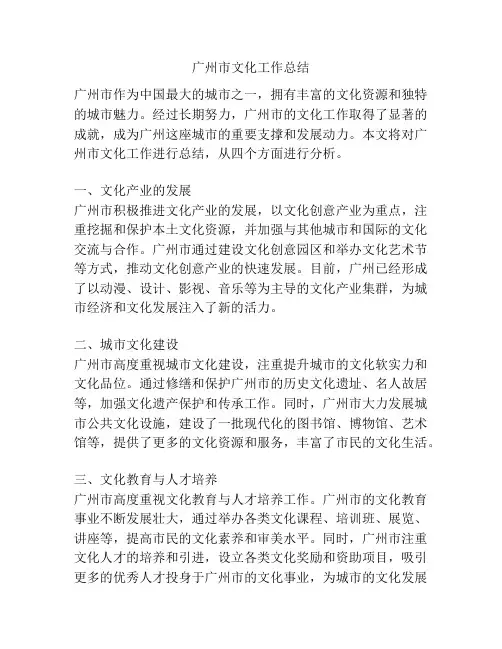 广州市文化工作总结

广州市作为中国最大的城市之一，拥有丰富的文化资源和独特的城市魅力。经过长期努力，广州市的文化工作取得了显著的成就，成为广州这座城市的重要支撑和发展动力。本文将对广州市文化工作进行总结，从四个方面进行分析。

一、文化产业的发展
广州市积极推进文化产业的发展，以文化创意产业为重点，注重挖掘和保护本土文化资源，并加强与其他城市和国际的文化交流与合作。广州市通过建设文化创意园区和举办文化艺术节等方式，推动文化创意产业的快速发展。目前，广州已经形成了以动漫、设计、影视、音乐等为主导的文化产业集群，为城市经济和文化发展注入了新的活力。

二、城市文化建设
广州市高度重视城市文化建设，注重提升城市的文化软实力和文化品位。通过修缮和保护广州市的历史文化遗址、名人故居等，加强文化遗产保护和传承工作。同时，广州市大力发展城市公共文化设施，建设了一批现代化的图书馆、博物馆、艺术馆等，提供了更多的文化资源和服务，丰富了市民的文化生活。

三、文化教育与人才培养
广州市高度重视文化教育与人才培养工作。广州市的文化教育事业不断发展壮大，通过举办各类文化课程、培训班、展览、讲座等，提高市民的文化素养和审美水平。同时，广州市注重文化人才的培养和引进，设立各类文化奖励和资助项目，吸引更多的优秀人才投身于广州市的文化事业，为城市的文化发展